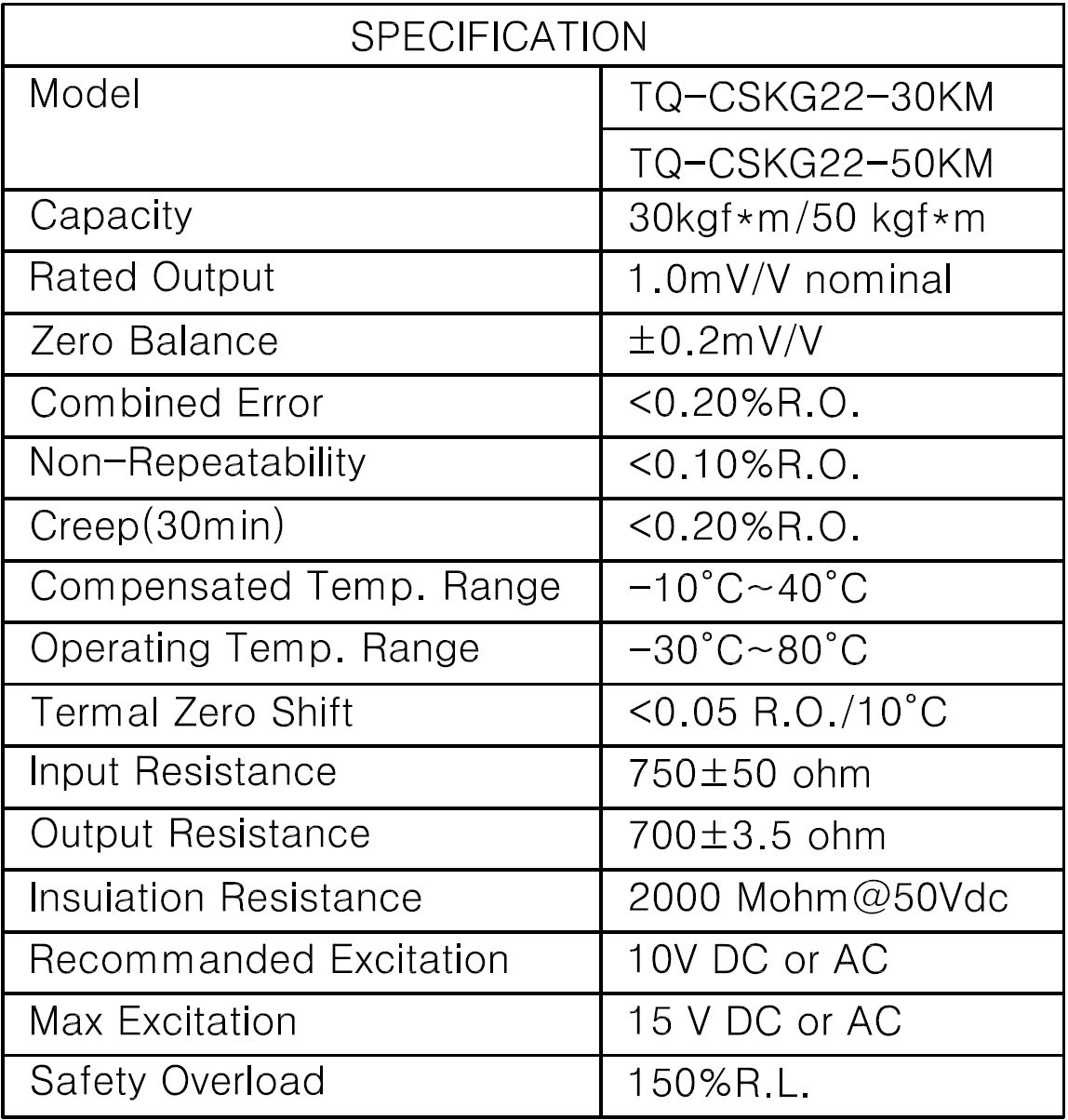 | SPECIFICATION | |
|---|---|
| Model | TQ-CSKG22-30KM |
| | TQ-CSKG22-50KM |
| Capacity | 30kgf*m/50 kgf*m |
| Rated Output | 1.0mV/V nominal |
| Zero Balance | ±0.2mV/V |
| Combined Error | <0.20%R.O. |
| Non-Repeatability | <0.10%R.O. |
| Creep(30min) | <0.20%R.O. |
| Compensated Temp. Range | -10°C~40°C |
| Operating Temp. Range | -30°C~80°C |
| Termal Zero Shift | <0.05 R.O./10°C |
| Input Resistance | 750±50 ohm |
| Output Resistance | 700±3.5 ohm |
| Insuiation Resistance | 2000 Mohm@50Vdc |
| Recommanded Excitation | 10V DC or AC |
| Max Excitation | 15 V DC or AC |
| Safety Overload | 150%R.L. |